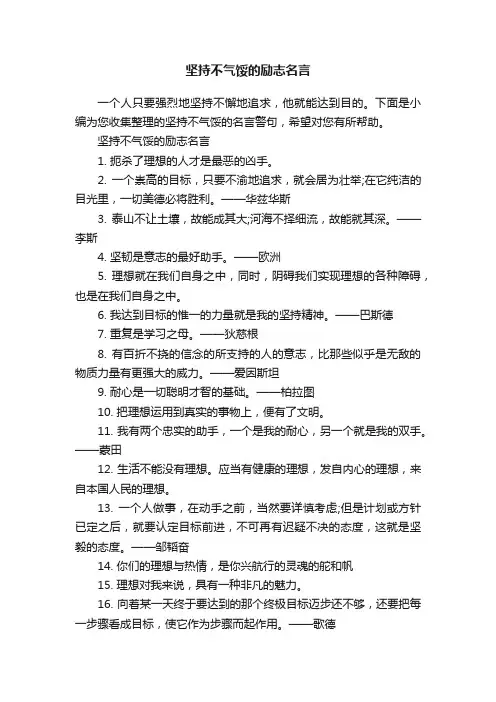 坚持不气馁的励志名言

一个人只要强烈地坚持不懈地追求，他就能达到目的。下面是小编为您收集整理的坚持不气馁的名言警句，希望对您有所帮助。

坚持不气馁的励志名言

1. 扼杀了理想的人才是最恶的凶手。

2. 一个崇高的目标，只要不渝地追求，就会居为壮举;在它纯洁的目光里，一切美德必将胜利。——华兹华斯

3. 泰山不让土壤，故能成其大;河海不择细流，故能就其深。——李斯

4. 坚韧是意志的最好助手。——欧洲

5. 理想就在我们自身之中，同时，阴碍我们实现理想的各种障碍，也是在我们自身之中。

6. 我达到目标的惟一的力量就是我的坚持精神。——巴斯德

7. 重复是学习之母。——狄慈根

8. 有百折不挠的信念的所支持的人的意志，比那些似乎是无敌的物质力量有更强大的威力。——爱因斯坦

9. 耐心是一切聪明才智的基础。——柏拉图

10. 把理想运用到真实的事物上，便有了文明。

11. 我有两个忠实的助手，一个是我的耐心，另一个就是我的双手。——蒙田

12. 生活不能没有理想。应当有健康的理想，发自内心的理想，来自本国人民的理想。

13. 一个人做事，在动手之前，当然要详慎考虑;但是计划或方针已定之后，就要认定目标前进，不可再有迟疑不决的态度，这就是坚毅的态度。——邹韬奋

14. 你们的理想与热情，是你兴航行的灵魂的舵和帆

15. 理想对我来说，具有一种非凡的魅力。

16. 向着某一天终于要达到的那个终极目标迈步还不够，还要把每一步骤看成目标，使它作为步骤而起作用。——歌德